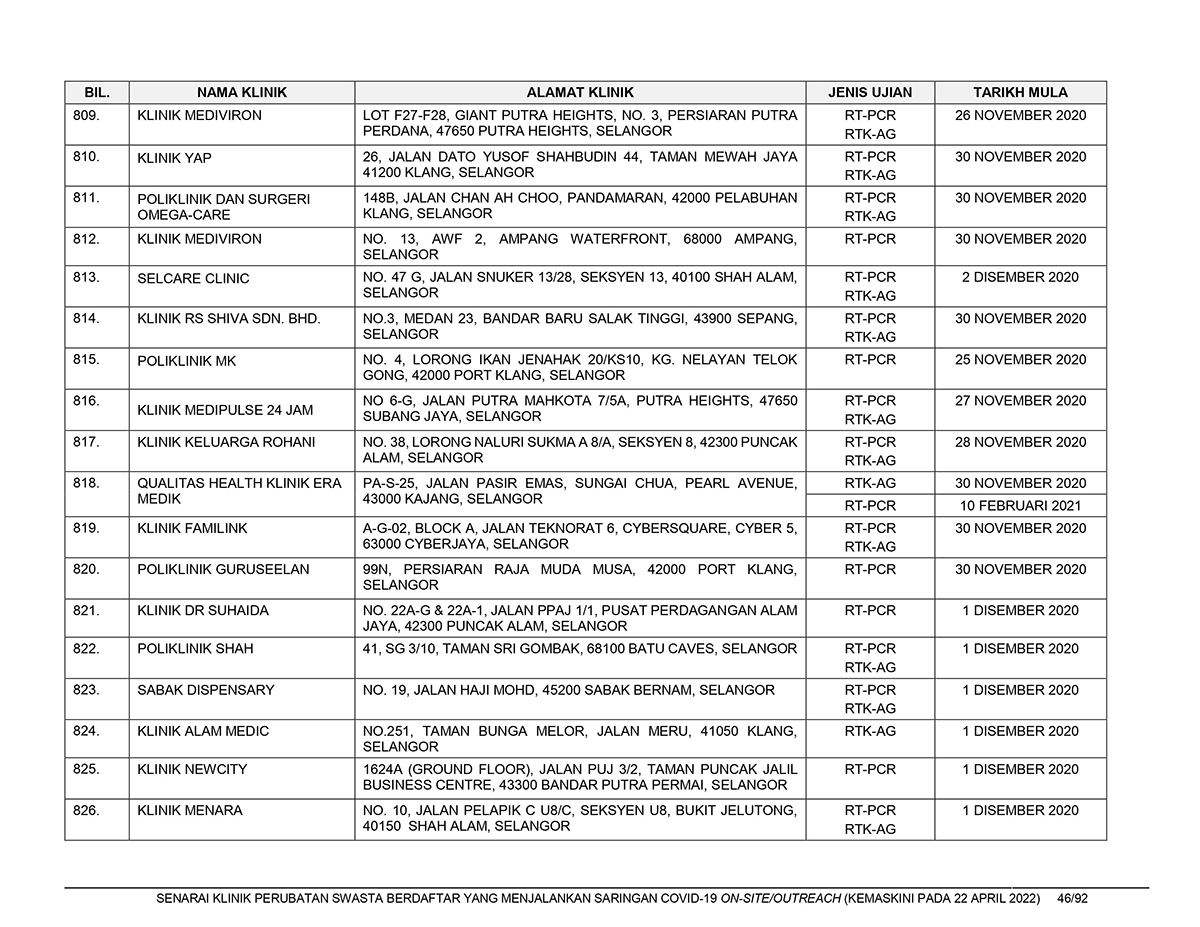 | BIL. | NAMA KLINIK | ALAMAT KLINIK | JENIS UJIAN | TARIKH MULA |
|---|---|---|---|---|
| 809. | KLINIK MEDIVIRON | LOT F27-F28, GIANT PUTRA HEIGHTS, NO. 3, PERSIARAN PUTRA PERDANA, 47650 PUTRA HEIGHTS, SELANGOR | RT-PCR RTK-AG | 26 NOVEMBER 2020 |
| 810. | KLINIK YAP | 26, JALAN DATO YUSOF SHAHBUDIN 44, TAMAN MEWAH JAYA 41200 KLANG, SELANGOR | RT-PCR RTK-AG | 30 NOVEMBER 2020 |
| 811. | POLIKLINIK DAN SURGERI OMEGA-CARE | 148B, JALAN CHAN AH CHOO, PANDAMARAN, 42000 PELABUHAN KLANG, SELANGOR | RT-PCR RTK-AG | 30 NOVEMBER 2020 |
| 812. | KLINIK MEDIVIRON | NO. 13, AWF 2, AMPANG WATERFRONT, 68000 AMPANG, SELANGOR | RT-PCR | 30 NOVEMBER 2020 |
| 813. | SELCARE CLINIC | NO. 47 G, JALAN SNUKER 13/28, SEKSYEN 13, 40100 SHAH ALAM, SELANGOR | RT-PCR RTK-AG | 2 DISEMBER 2020 |
| 814. | KLINIK RS SHIVA SDN. BHD. | NO.3, MEDAN 23, BANDAR BARU SALAK TINGGI, 43900 SEPANG, SELANGOR | RT-PCR RTK-AG | 30 NOVEMBER 2020 |
| 815. | POLIKLINIK MK | NO. 4, LORONG IKAN JENAHAK 20/KS10, KG. NELAYAN TELOK GONG, 42000 PORT KLANG, SELANGOR | RT-PCR | 25 NOVEMBER 2020 |
| 816. | KLINIK MEDIPULSE 24 JAM | NO 6-G, JALAN PUTRA MAHKOTA 7/5A, PUTRA HEIGHTS, 47650 SUBANG JAYA, SELANGOR | RT-PCR RTK-AG | 27 NOVEMBER 2020 |
| 817. | KLINIK KELUARGA ROHANI | NO. 38, LORONG NALURI SUKMA A 8/A, SEKSYEN 8, 42300 PUNCAK ALAM, SELANGOR | RT-PCR RTK-AG | 28 NOVEMBER 2020 |
| 818. | QUALITAS HEALTH KLINIK ERA MEDIK | PA-S-25, JALAN PASIR EMAS, SUNGAI CHUA, PEARL AVENUE, 43000 KAJANG, SELANGOR | RTK-AG | 30 NOVEMBER 2020 |
| | | | RT-PCR | 10 FEBRUARI 2021 |
| 819. | KLINIK FAMILINK | A-G-02, BLOCK A, JALAN TEKNORAT 6, CYBERSQUARE, CYBER 5, 63000 CYBERJAYA, SELANGOR | RT-PCR RTK-AG | 30 NOVEMBER 2020 |
| 820. | POLIKLINIK GURUSEELAN | 99N, PERSIARAN RAJA MUDA MUSA, 42000 PORT KLANG, SELANGOR | RT-PCR | 30 NOVEMBER 2020 |
| 821. | KLINIK DR SUHAIDA | NO. 22A-G & 22A-1, JALAN PPAJ 1/1, PUSAT PERDAGANGAN ALAM JAYA, 42300 PUNCAK ALAM, SELANGOR | RT-PCR | 1 DISEMBER 2020 |
| 822. | POLIKLINIK SHAH | 41, SG 3/10, TAMAN SRI GOMBAK, 68100 BATU CAVES, SELANGOR | RT-PCR RTK-AG | 1 DISEMBER 2020 |
| 823. | SABAK DISPENSARY | NO. 19, JALAN HAJI MOHD, 45200 SABAK BERNAM, SELANGOR | RT-PCR RTK-AG | 1 DISEMBER 2020 |
| 824. | KLINIK ALAM MEDIC | NO.251, TAMAN BUNGA MELOR, JALAN MERU, 41050 KLANG, SELANGOR | RTK-AG | 1 DISEMBER 2020 |
| 825. | KLINIK NEWCITY | 1624A (GROUND FLOOR), JALAN PUJ 3/2, TAMAN PUNCAK JALIL BUSINESS CENTRE, 43300 BANDAR PUTRA PERMAI, SELANGOR | RT-PCR | 1 DISEMBER 2020 |
| 826. | KLINIK MENARA | NO. 10, JALAN PELAPIK C U8/C, SEKSYEN U8, BUKIT JELUTONG, 40150 SHAH ALAM, SELANGOR | RT-PCR RTK-AG | 1 DISEMBER 2020 |

SENARAI KLINIK PERUBATAN SWASTA BERDAFTAR YANG MENJALANKAN SARINGAN COVID-19 ON-SITE/OUTREACH (KEMASKINI PADA 22 APRIL 2022) 46/92